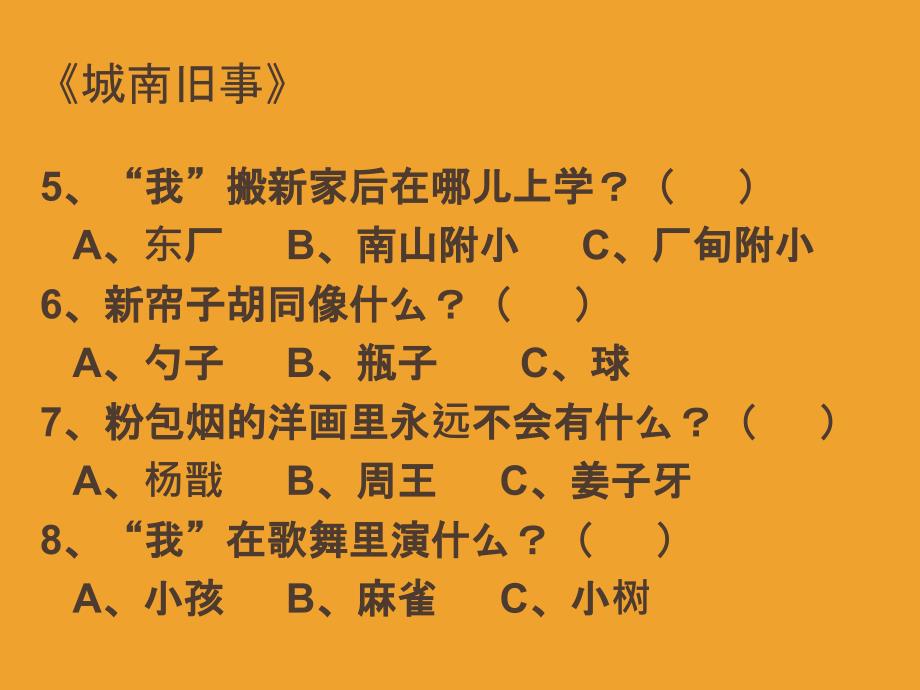 《城南旧事》

5、“我”搬新家后在哪儿上学？（　）
A、东厂　B、南山附小　C、厂甸附小
6、新帘子胡同像什么？（　）
A、勺子　B、瓶子　C、球
7、粉包烟的洋画里永远不会有什么？（　）
A、杨戬　B、周王　C、姜子牙
8、“我”在歌舞里演什么？（　）
A、小孩　B、麻雀　C、小树